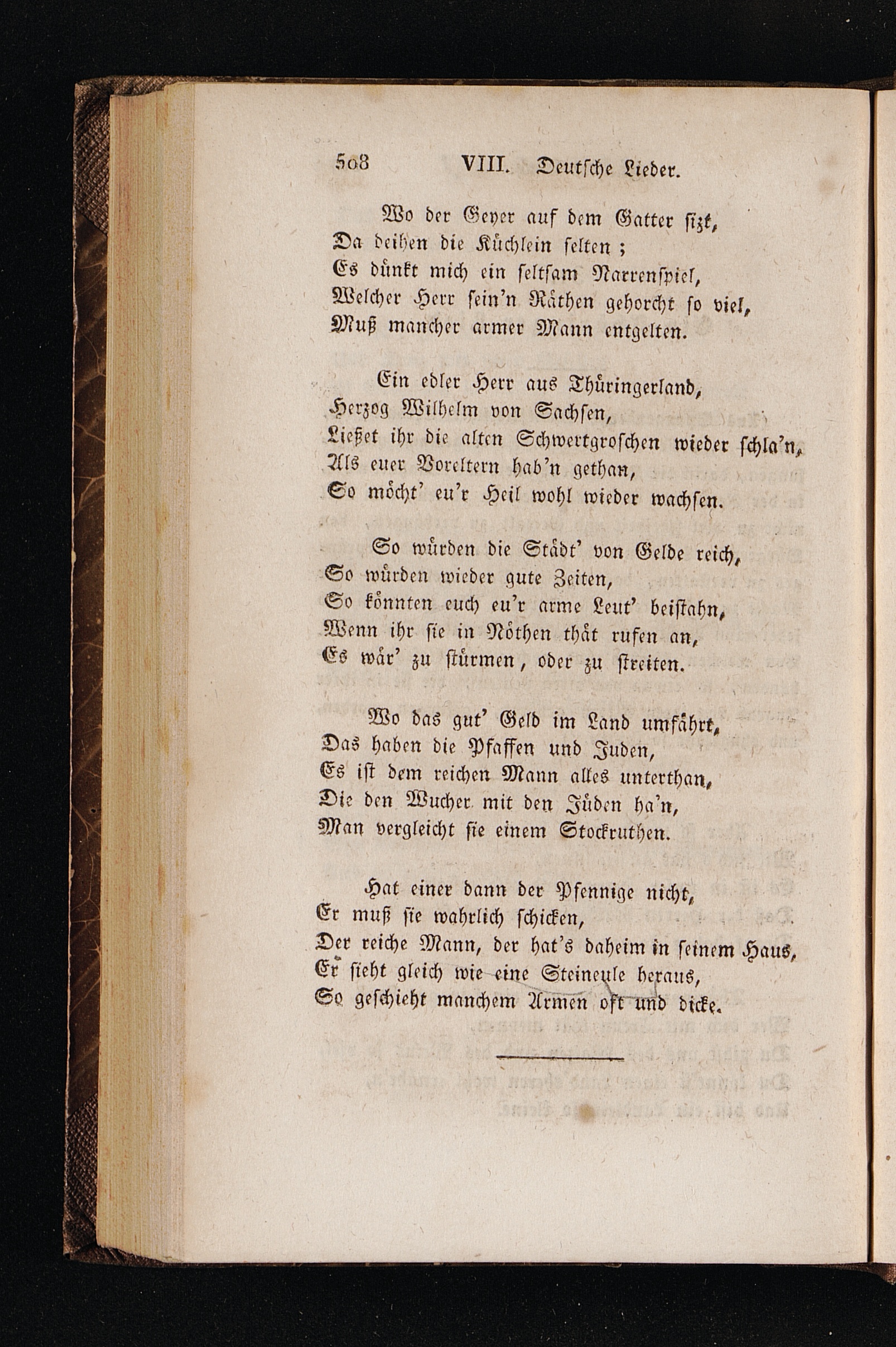 508 VIII. Deutsche Lieder.

Wo der Geyer auf dem Gatter sizt,
Da deihen die Küchlein selten;
Es dünkt mich ein seltsam Narrenspiel,
Welcher Herr sein'n Räthen gehorcht so viel,
Muß mancher armer Mann entgelten.

Ein edler Herr aus Thüringerland,
Herzog Wilhelm von Sachsen,
Ließet ihr die alten Schwertgroschen wieder schla'n,
Als euer Voreltern hab'n gethan,
So möcht' eu'r Heil wohl wieder wachsen.

So würden die Städt' von Gelde reich,
So würden wieder gute Zeiten,
So könnten euch eu'r arme Leut' beistahn,
Wenn ihr sie in Nöthen thät rufen an,
Es wär' zu stürmen, oder zu streiten.

Wo das gut' Geld im Land umfährt,
Das haben die Pfaffen und Juden,
Es ist dem reichen Mann alles unterthan,
Die den Wucher mit den Jüden ha'n,
Man vergleicht sie einem Stockruthen.

Hat einer dann der Pfennige nicht,
Er muß sie wahrlich schicken,
Der reiche Mann, der hat's daheim in seinem Haus,
Er sieht gleich wie eine Steineule heraus,
So geschieht manchem Armen oft und dicke.